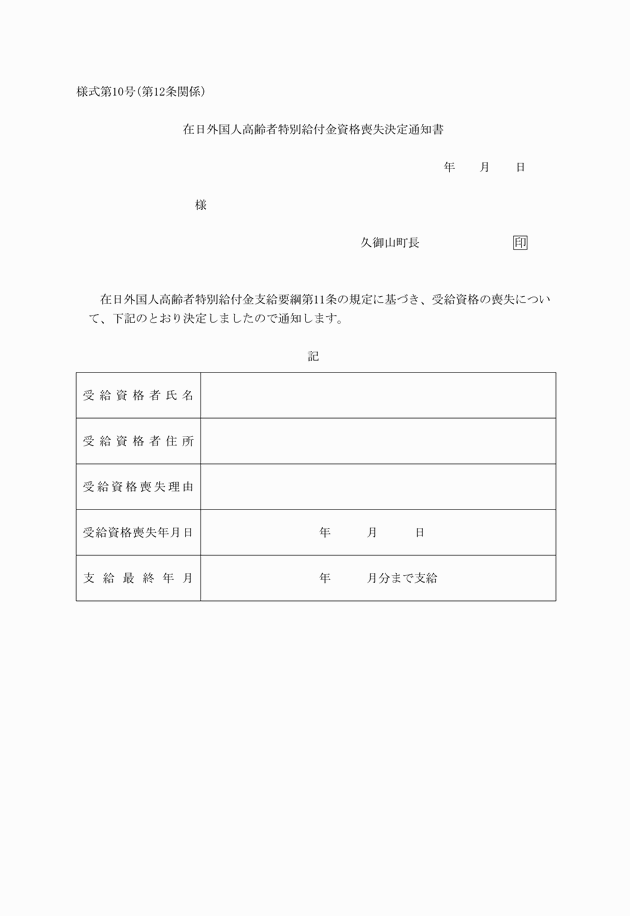 様式第10号(第12条関係)

在日外国人高齢者特別給付金資格喪失決定通知書

年　月　日

様

久御山町長　印

在日外国人高齢者特別給付金支給要綱第11条の規定に基づき、受給資格の喪失について、下記のとおり決定しましたので通知します。

記

| 受給資格者氏名 | |
|---|---|
| 受給資格者住所 | |
| 受給資格喪失理由 | |
| 受給資格喪失年月日 | 年　月　日 |
| 支給最終年月 | 年　月分まで支給 |